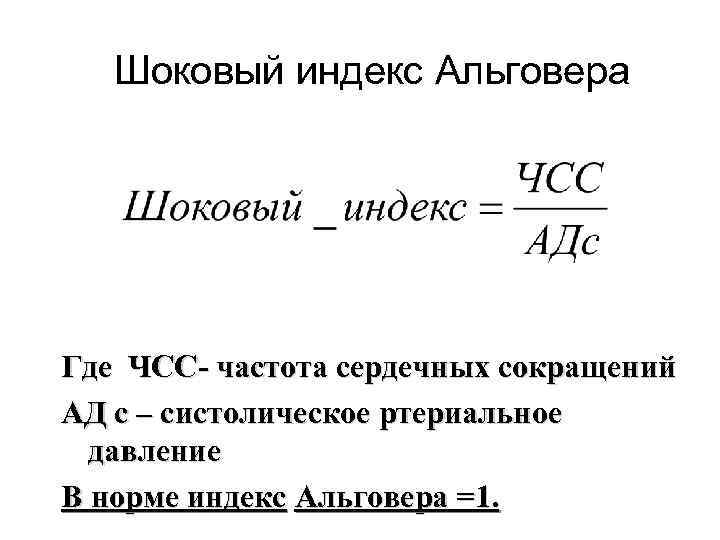 Шоковый индекс Альговера

$Шоковый\_индекс = \frac{ЧСС}{АДс}$

Где ЧСС- частота сердечных сокращений

АД с – систолическое ртериальное давление

В норме индекс Альговера =1.